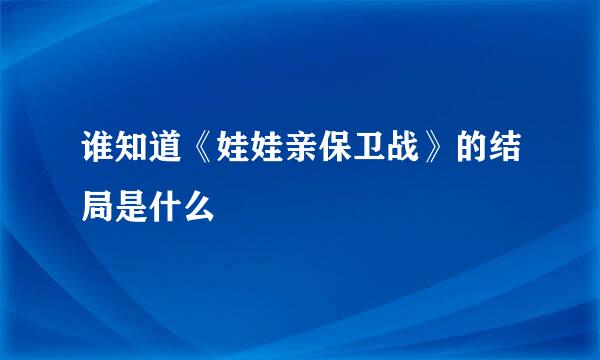 谁知道《娃娃亲保卫战》的结局是什么